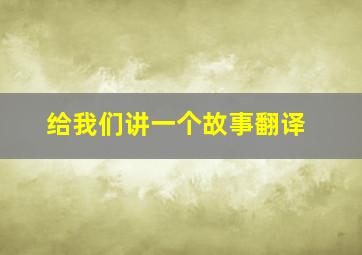 给我们讲一个故事翻译